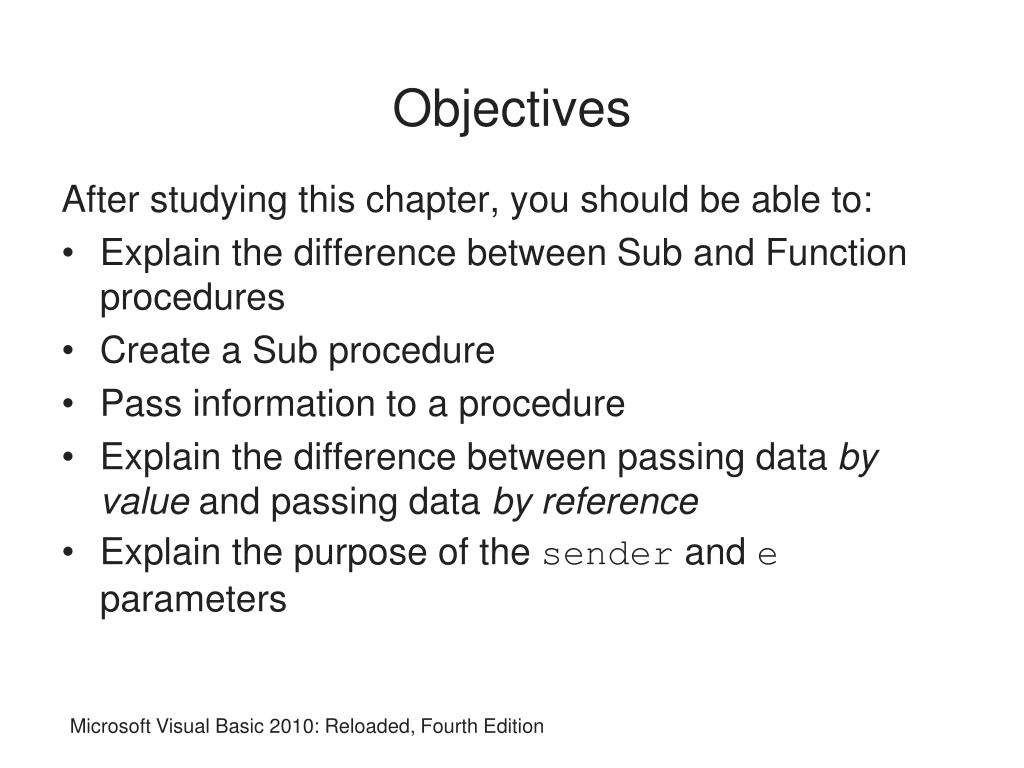 Objectives

After studying this chapter, you should be able to:

• Explain the difference between Sub and Function procedures
• Create a Sub procedure
• Pass information to a procedure
• Explain the difference between passing data by value and passing data by reference
• Explain the purpose of the sender and e parameters

Microsoft Visual Basic 2010: Reloaded, Fourth Edition